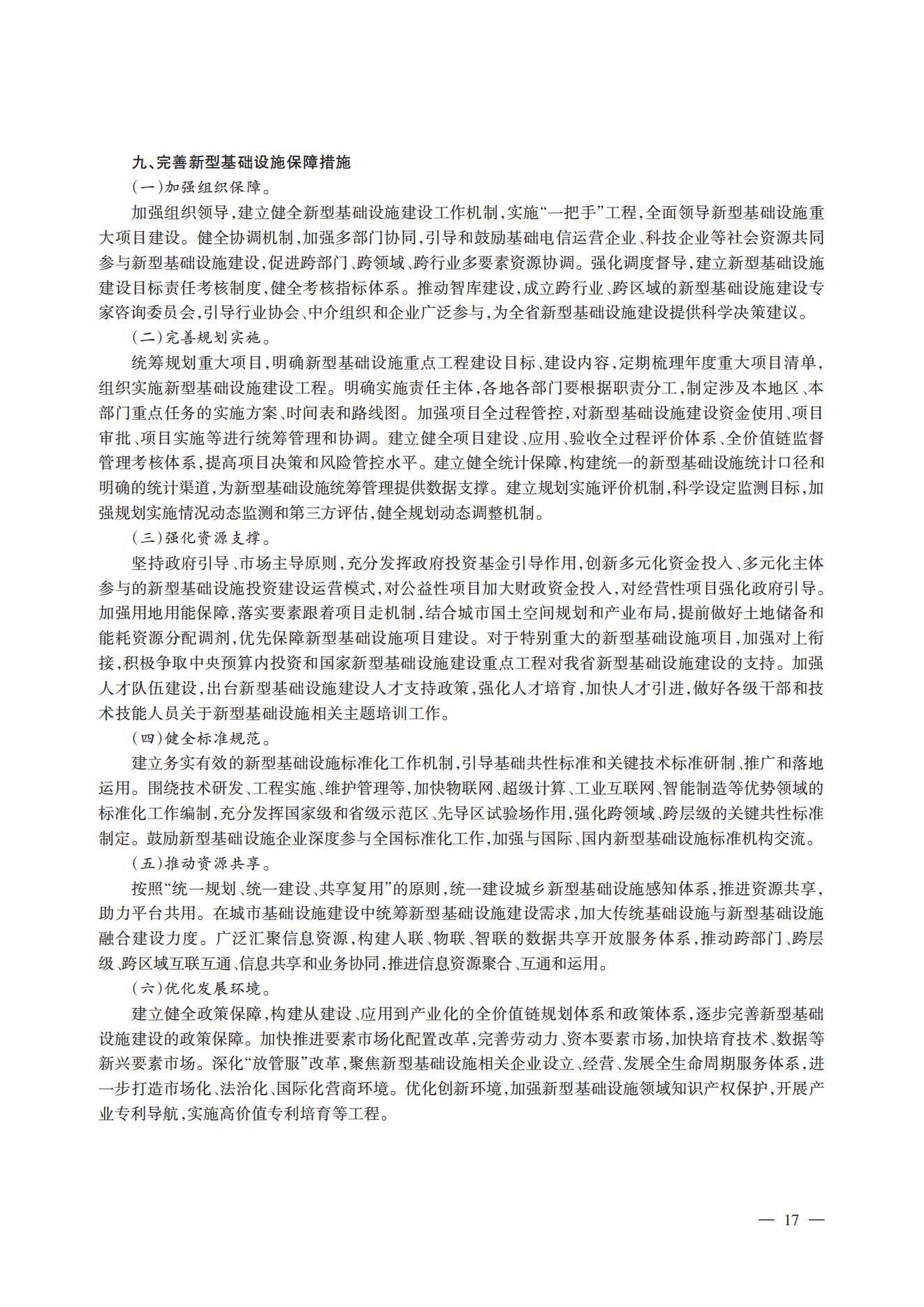 九、完善新型基础设施保障措施

（一）加强组织保障。

加强组织领导，建立健全新型基础设施建设工作机制，实施“一把手”工程，全面领导新型基础设施重大项目建设。健全协调机制，加强多部门协同，引导和鼓励基础电信运营企业、科技企业等社会资源共同参与新型基础设施建设，促进跨部门、跨领域、跨行业多要素资源协调。强化调度督导，建立新型基础设施建设目标责任考核制度，健全考核指标体系。推动智库建设，成立跨行业、跨区域的新型基础设施建设专家咨询委员会，引导行业协会、中介组织和企业广泛参与，为全省新型基础设施建设提供科学决策建议。

（二）完善规划实施。

统筹规划重大项目，明确新型基础设施重点工程建设目标、建设内容，定期梳理年度重大项目清单，组织实施新型基础设施建设工程。明确实施责任主体，各地各部门要根据职责分工，制定涉及本地区、本部门重点任务的实施方案、时间表和路线图。加强项目全过程管控，对新型基础设施建设资金使用、项目审批、项目实施等进行统筹管理和协调。建立健全项目建设、应用、验收全过程评价体系、全价值链监督管理考核体系，提高项目决策和风险管控水平。建立健全统计保障，构建统一的新型基础设施统计口径和明确的统计渠道，为新型基础设施统筹管理提供数据支撑。建立规划实施评价机制，科学设定监测目标，加强规划实施情况动态监测和第三方评估，健全规划动态调整机制。

（三）强化资源支撑。

坚持政府引导、市场主导原则，充分发挥政府投资基金引导作用，创新多元化资金投入、多元化主体参与的新型基础设施投资建设运营模式，对公益性项目加大财政资金投入，对经营性项目强化政府引导。加强用地用能保障，落实要素跟着项目走机制，结合城市国土空间规划和产业布局，提前做好土地储备和能耗资源分配调剂，优先保障新型基础设施项目建设。对于特别重大的新型基础设施项目，加强对上衔接，积极争取中央预算内投资和国家新型基础设施建设重点工程对我省新型基础设施建设的支持。加强人才队伍建设，出台新型基础设施建设人才支持政策，强化人才培育，加快人才引进，做好各级干部和技术技能人员关于新型基础设施相关主题培训工作。

（四）健全标准规范。

建立务实有效的新型基础设施标准化工作机制，引导基础共性标准和关键技术标准研制、推广和落地运用。围绕技术研发、工程实施、维护管理等，加快物联网、超级计算、工业互联网、智能制造等优势领域的标准化工作编制，充分发挥国家级和省级示范区、先导区试验场作用，强化跨领域、跨层级的关键共性标准制定。鼓励新型基础设施企业深度参与全国标准化工作，加强与国际、国内新型基础设施标准机构交流。

（五）推动资源共享。

按照“统一规划、统一建设、共享复用”的原则，统一建设城乡新型基础设施感知体系，推进资源共享，助力平台共用。在城市基础设施建设中统筹新型基础设施建设需求，加大传统基础设施与新型基础设施融合建设力度。广泛汇聚信息资源，构建人联、物联、智联的数据共享开放服务体系，推动跨部门、跨层级、跨区域互联互通、信息共享和业务协同，推进信息资源聚合、互通和运用。

（六）优化发展环境。

建立健全政策保障，构建从建设、应用到产业化的全价值链规划体系和政策体系，逐步完善新型基础设施建设的政策保障。加快推进要素市场化配置改革，完善劳动力、资本要素市场，加快培育技术、数据等新兴要素市场。深化“放管服”改革，聚焦新型基础设施相关企业设立、经营、发展全生命周期服务体系，进一步打造市场化、法治化、国际化营商环境。优化创新环境，加强新型基础设施领域知识产权保护，开展产业专利导航，实施高价值专利培育等工程。

— 17 —